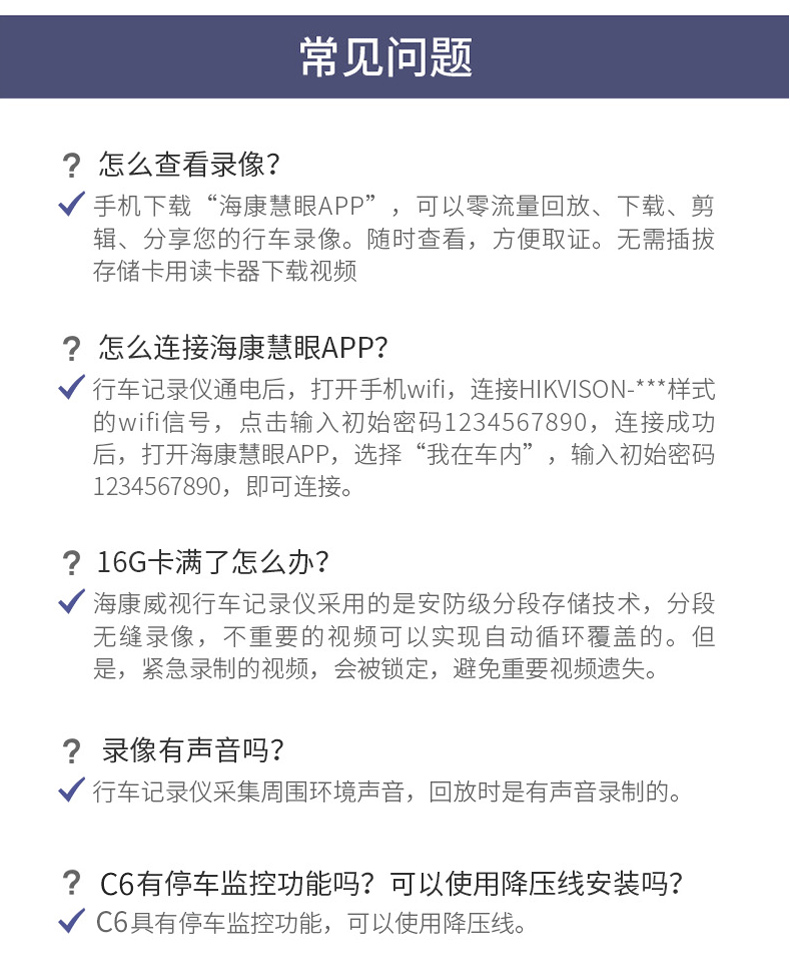 常见问题

? 怎么查看录像?

✓ 手机下载“海康慧眼APP”，可以零流量回放、下载、剪辑、分享您的行车录像。随时查看，方便取证。无需插拔存储卡用读卡器下载视频

? 怎么连接海康慧眼APP?

✓ 行车记录仪通电后，打开手机wifi，连接HIKVISON-***样式的wifi信号，点击输入初始密码1234567890，连接成功后，打开海康慧眼APP，选择“我在车内”，输入初始密码1234567890，即可连接。

? 16G卡满了怎么办?

✓ 海康威视行车记录仪采用的是安防级分段存储技术，分段无缝录像，不重要的视频可以实现自动循环覆盖的。但是，紧急录制的视频，会被锁定，避免重要视频遗失。

? 录像有声音吗?

✓ 行车记录仪采集周围环境声音，回放时是有声音录制的。

? C6有停车监控功能吗？可以使用降压线安装吗?

✓ C6具有停车监控功能，可以使用降压线。